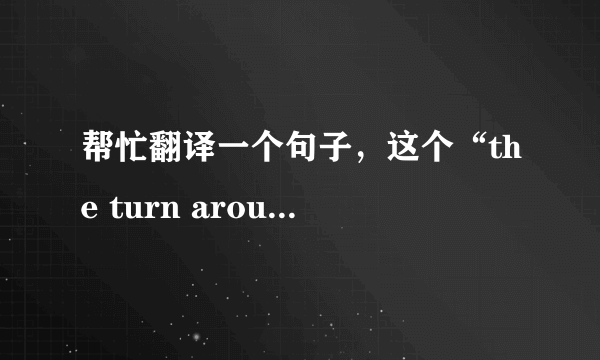 帮忙翻译一个句子，这个“the turn arou...